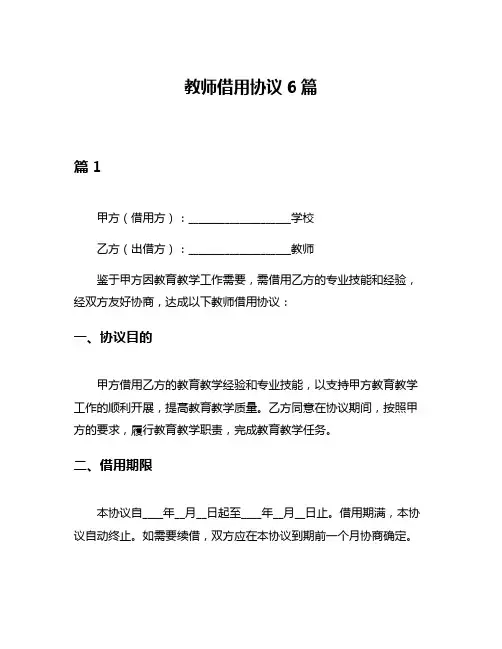 教师借用协议 6 篇

篇 1

甲方（借用方）：__________________学校

乙方（出借方）：__________________教师

鉴于甲方因教育教学工作需要，需借用乙方的专业技能和经验，经双方友好协商，达成以下教师借用协议：

一、协议目的

甲方借用乙方的教育教学经验和专业技能，以支持甲方教育教学工作的顺利开展，提高教育教学质量。乙方同意在协议期间，按照甲方的要求，履行教育教学职责，完成教育教学任务。

二、借用期限

本协议自____年__月__日起至____年__月__日止。借用期满，本协议自动终止。如需要续借，双方应在本协议到期前一个月协商确定。